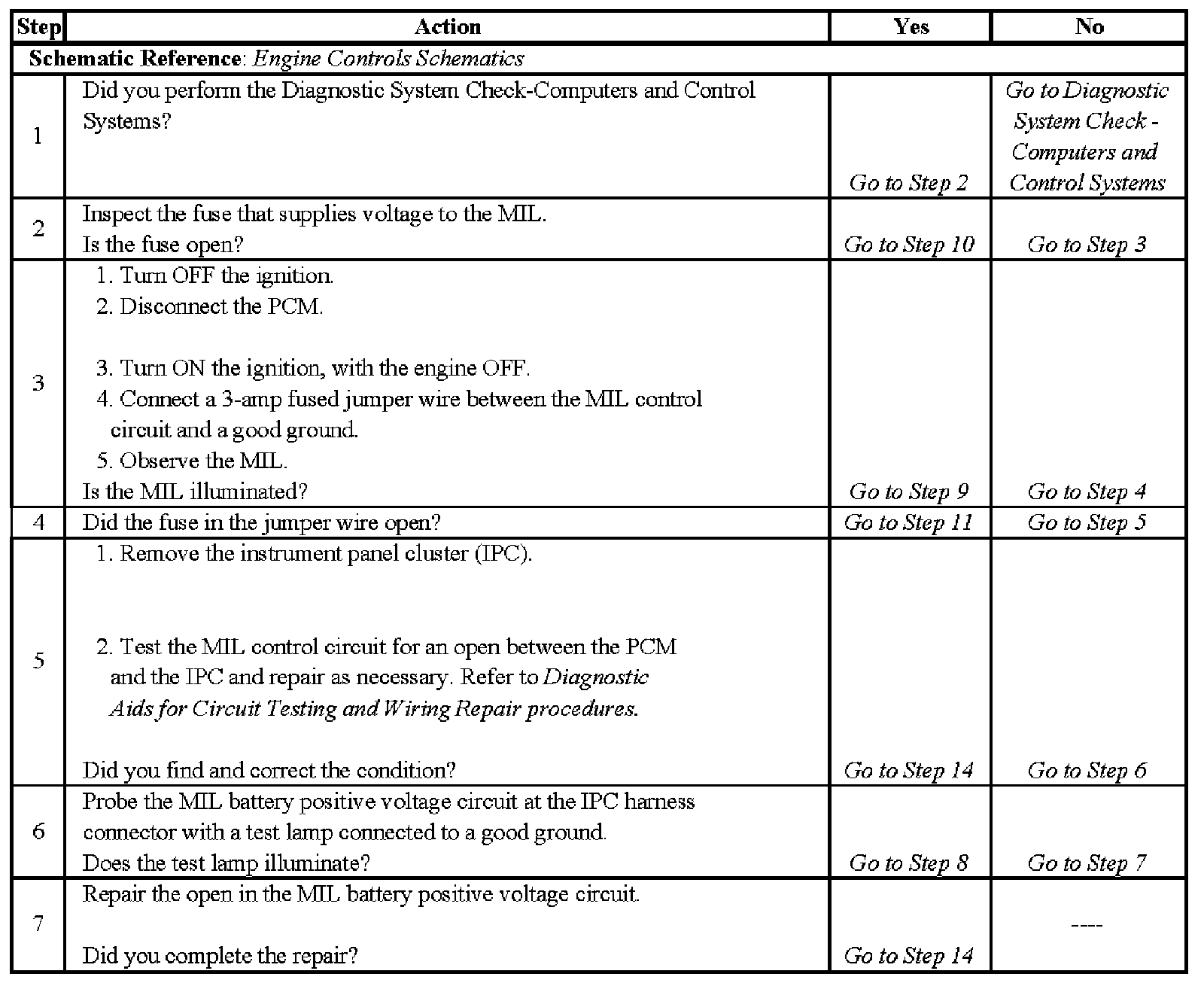 | Step | Action | Yes | No |
|---|---|---|---|
| Schematic Reference: Engine Controls Schematics | | | |
| 1 | Did you perform the Diagnostic System Check-Computers and Control Systems? | Go to Step 2 | Go to Diagnostic System Check - Computers and Control Systems |
| 2 | Inspect the fuse that supplies voltage to the MIL. Is the fuse open? | Go to Step 10 | Go to Step 3 |
| 3 | 1. Turn OFF the ignition. 2. Disconnect the PCM. 3. Turn ON the ignition, with the engine OFF. 4. Connect a 3-amp fused jumper wire between the MIL control circuit and a good ground. 5. Observe the MIL. Is the MIL illuminated? | Go to Step 9 | Go to Step 4 |
| 4 | Did the fuse in the jumper wire open? | Go to Step 11 | Go to Step 5 |
| 5 | 1. Remove the instrument panel cluster (IPC). 2. Test the MIL control circuit for an open between the PCM and the IPC and repair as necessary. Refer to Diagnostic Aids for Circuit Testing and Wiring Repair procedures. Did you find and correct the condition? | Go to Step 14 | Go to Step 6 |
| 6 | Probe the MIL battery positive voltage circuit at the IPC harness connector with a test lamp connected to a good ground. Does the test lamp illuminate? | Go to Step 8 | Go to Step 7 |
| 7 | Repair the open in the MIL battery positive voltage circuit. Did you complete the repair? | Go to Step 14 | ---- |